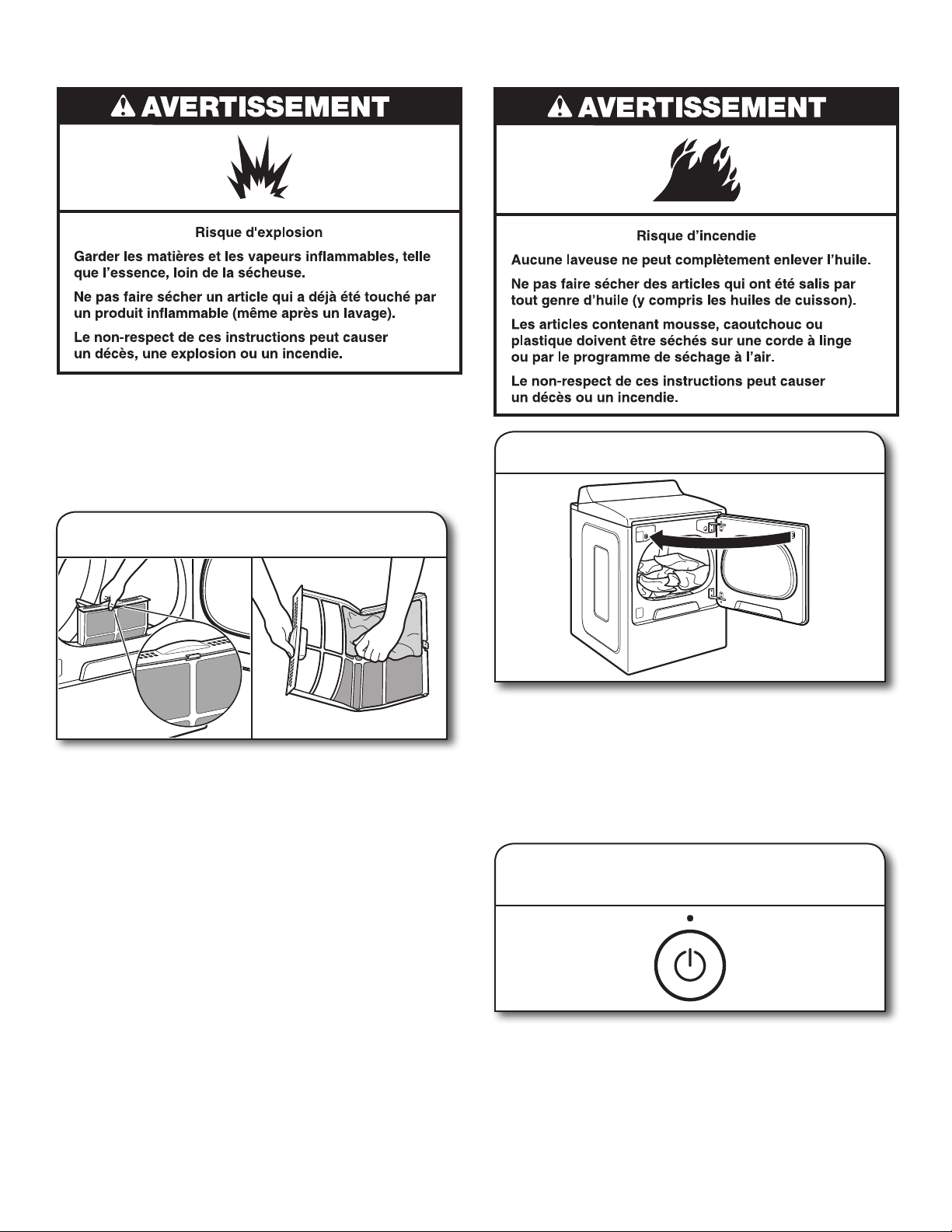 AVERTISSEMENT

Risque d'explosion

Garder les matières et les vapeurs inflammables, telle que l'essence, loin de la sécheuse.

Ne pas faire sécher un article qui a déjà été touché par un produit inflammable (même après un lavage).

Le non-respect de ces instructions peut causer un décès, une explosion ou un incendie.

AVERTISSEMENT

Risque d'incendie

Aucune laveuse ne peut complètement enlever l'huile.

Ne pas faire sécher des articles qui ont été salis par tout genre d'huile (y compris les huiles de cuisson).

Les articles contenant mousse, caoutchouc ou plastique doivent être séchés sur une corde à linge ou par le programme de séchage à l'air.

Le non-respect de ces instructions peut causer un décès ou un incendie.